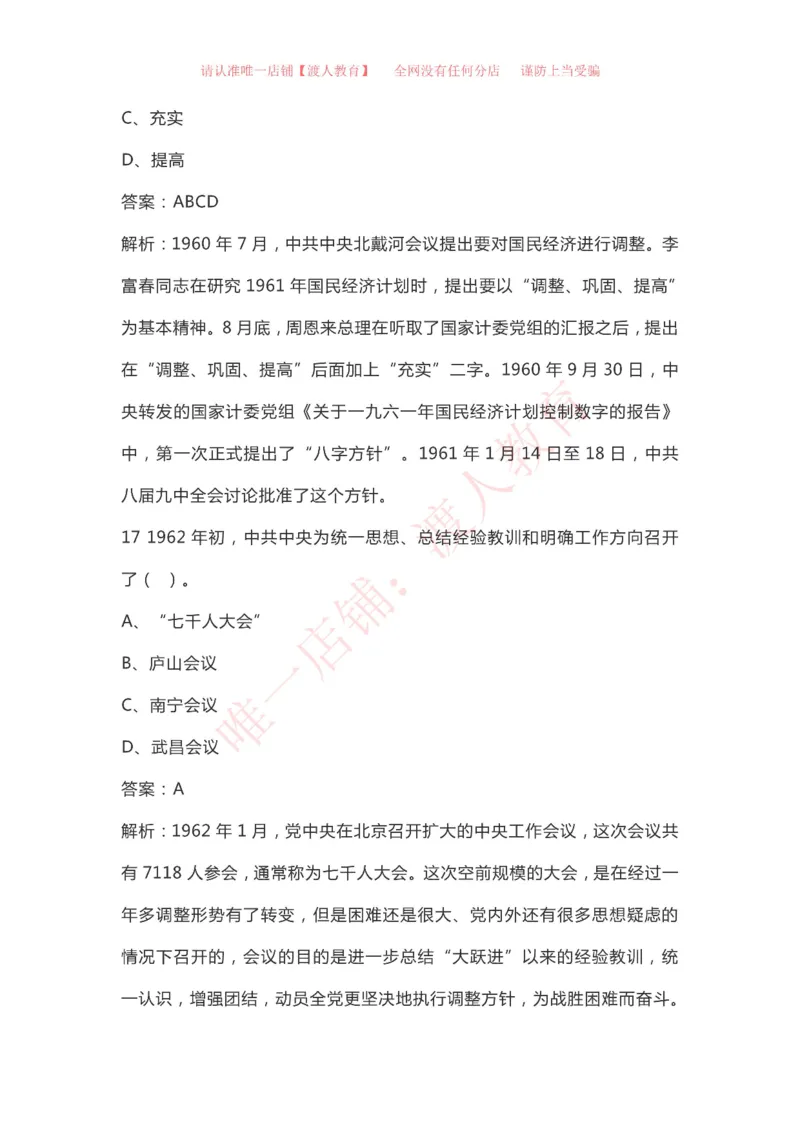 请认准唯一店铺【渡人教育】　全网没有任何分店　谨防上当受骗

C、充实

D、提高

答案：ABCD

解析：1960 年 7 月，中共中央北戴河会议提出要对国民经济进行调整。李富春同志在研究 1961 年国民经济计划时，提出要以“调整、巩固、提高”为基本精神。8 月底，周恩来总理在听取了国家计委党组的汇报之后，提出在“调整、巩固、提高”后面加上“充实”二字。1960 年 9 月 30 日，中央转发的国家计委党组《关于一九六一年国民经济计划控制数字的报告》中，第一次正式提出了“八字方针”。1961 年 1 月 14 日至 18 日，中共八届九中全会讨论批准了这个方针。

17 1962 年初，中共中央为统一思想、总结经验教训和明确工作方向召开了（　）。

A、“七千人大会”

B、庐山会议

C、南宁会议

D、武昌会议

答案：A

解析：1962 年 1 月，党中央在北京召开扩大的中央工作会议，这次会议共有 7118 人参会，通常称为七千人大会。这次空前规模的大会，是在经过一年多调整形势有了转变，但是困难还是很大、党内外还有很多思想疑虑的情况下召开的，会议的目的是进一步总结“大跃进”以来的经验教训，统一认识，增强团结，动员全党更坚决地执行调整方针，为战胜困难而奋斗。

唯一店铺：渡人教育